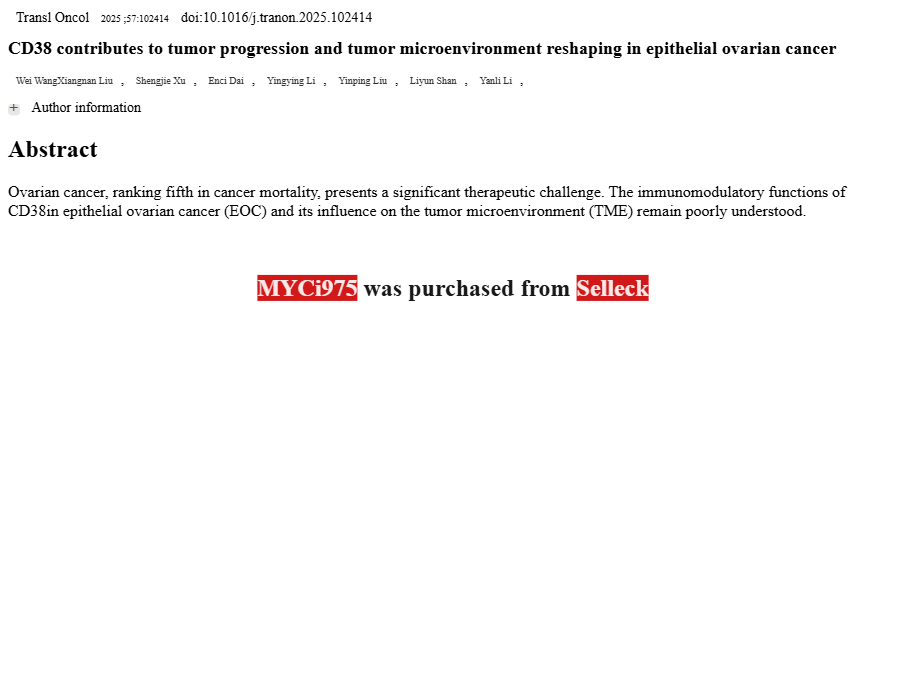 Transl Oncol 2025 ;57:102414 doi:10.1016/j.tranon.2025.102414

CD38 contributes to tumor progression and tumor microenvironment reshaping in epithelial ovarian cancer

Wei WangXiangnan Liu , Shengjie Xu , Enci Dai , Yingying Li , Yinping Liu , Liyun Shan , Yanli Li ,

+ Author information

Abstract

Ovarian cancer, ranking fifth in cancer mortality, presents a significant therapeutic challenge. The immunomodulatory functions of CD38in epithelial ovarian cancer (EOC) and its influence on the tumor microenvironment (TME) remain poorly understood.

MYCi975 was purchased from Selleck